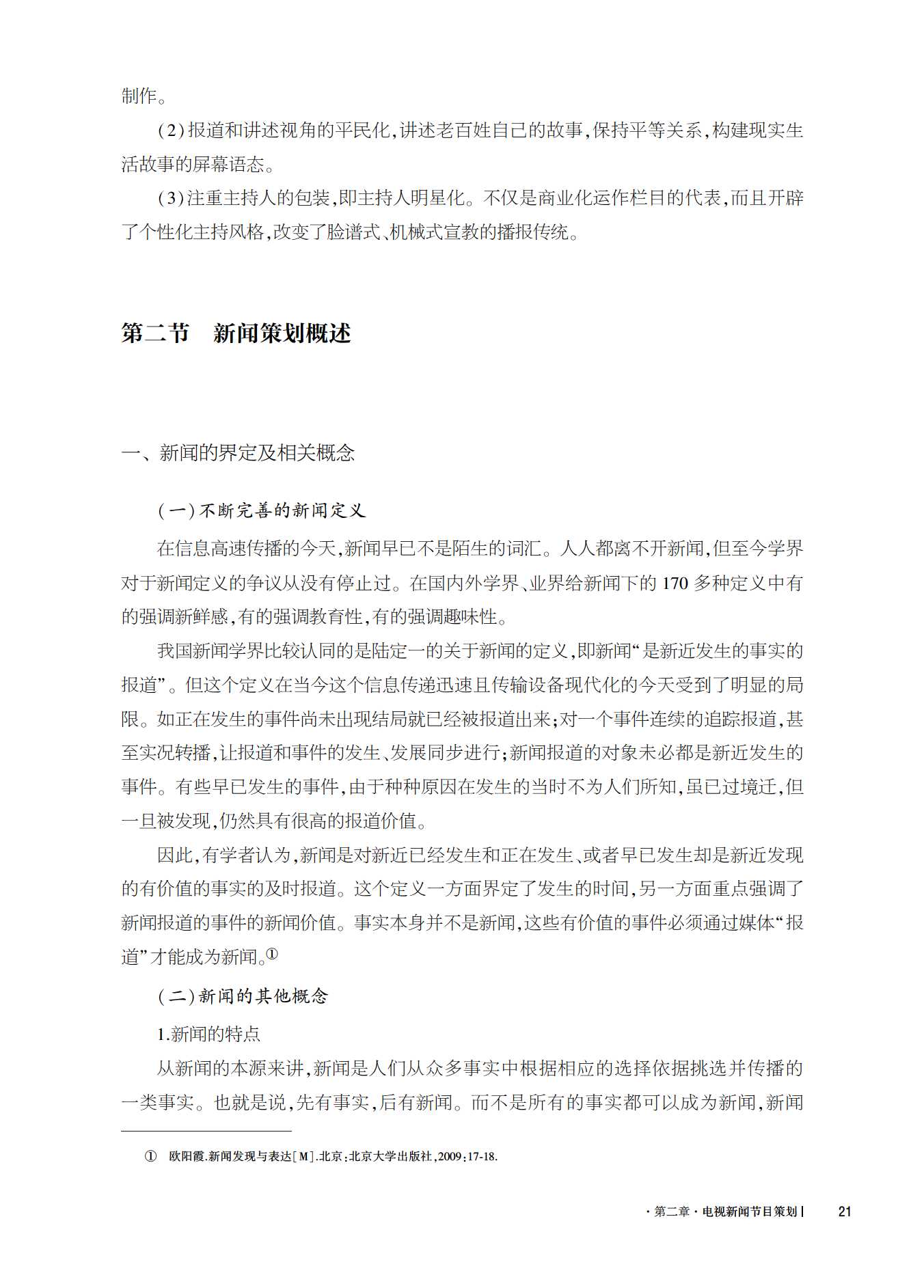 制作。

(2)报道和讲述视角的平民化,讲述老百姓自己的故事,保持平等关系,构建现实生活故事的屏幕语态。

(3)注重主持人的包装,即主持人明星化。不仅是商业化运作栏目的代表,而且开辟了个性化主持风格,改变了脸谱式、机械式宣教的播报传统。

第二节　新闻策划概述

一、新闻的界定及相关概念

(一)不断完善的新闻定义

在信息高速传播的今天,新闻早已不是陌生的词汇。人人都离不开新闻,但至今学界对于新闻定义的争议从没有停止过。在国内外学界、业界给新闻下的170多种定义中有的强调新鲜感,有的强调教育性,有的强调趣味性。

我国新闻学界比较认同的是陆定一的关于新闻的定义,即新闻“是新近发生的事实的报道”。但这个定义在当今这个信息传递迅速且传输设备现代化的今天受到了明显的局限。如正在发生的事件尚未出现结局就已经被报道出来;对一个事件连续的追踪报道,甚至实况转播,让报道和事件的发生、发展同步进行;新闻报道的对象未必都是新近发生的事件。有些早已发生的事件,由于种种原因在发生的当时不为人们所知,虽已过境迁,但一旦被发现,仍然具有很高的报道价值。

因此,有学者认为,新闻是对新近已经发生和正在发生、或者早已发生却是新近发现的有价值的事实的及时报道。这个定义一方面界定了发生的时间,另一方面重点强调了新闻报道的事件的新闻价值。事实本身并不是新闻,这些有价值的事件必须通过媒体“报道”才能成为新闻。①

(二)新闻的其他概念

1.新闻的特点

从新闻的本源来讲,新闻是人们从众多事实中根据相应的选择依据挑选并传播的一类事实。也就是说,先有事实,后有新闻。而不是所有的事实都可以成为新闻,新闻

① 欧阳霞.新闻发现与表达[M].北京:北京大学出版社,2009:17-18.

·第二章·电视新闻节目策划 | 21